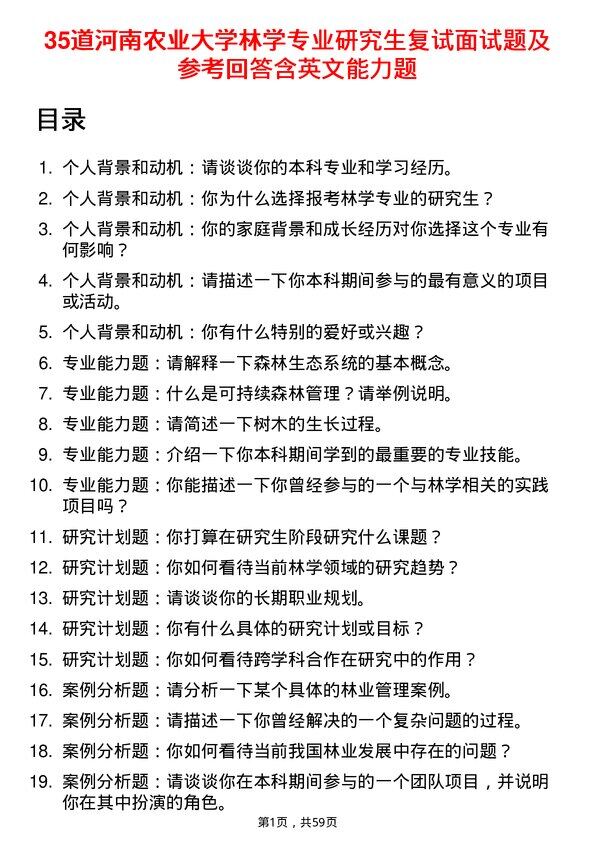 35道河南农业大学林学专业研究生复试面试题及参考回答含英文能力题

目录

1. 个人背景和动机：请谈谈你的本科专业和学习经历。
2. 个人背景和动机：你为什么选择报考林学专业的研究生？
3. 个人背景和动机：你的家庭背景和成长经历对你选择这个专业有何影响？
4. 个人背景和动机：请描述一下你本科期间参与的最有意义的项目或活动。
5. 个人背景和动机：你有什么特别的爱好或兴趣？
6. 专业能力题：请解释一下森林生态系统的基本概念。
7. 专业能力题：什么是可持续森林管理？请举例说明。
8. 专业能力题：请简述一下树木的生长过程。
9. 专业能力题：介绍一下你本科期间学到的最重要的专业技能。
10. 专业能力题：你能描述一下你曾经参与的一个与林学相关的实践项目吗？
11. 研究计划题：你打算在研究生阶段研究什么课题？
12. 研究计划题：你如何看待当前林学领域的研究趋势？
13. 研究计划题：请谈谈你的长期职业规划。
14. 研究计划题：你有什么具体的研究计划或目标？
15. 研究计划题：你如何看待跨学科合作在研究中的作用？
16. 案例分析题：请分析一下某个具体的林业管理案例。
17. 案例分析题：请描述一下你曾经解决的一个复杂问题的过程。
18. 案例分析题：你如何看待当前我国林业发展中存在的问题？
19. 案例分析题：请谈谈你在本科期间参与的一个团队项目，并说明你在其中扮演的角色。

第1页，共59页